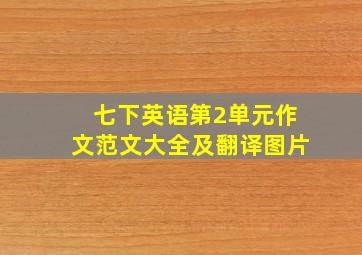 七下英语第2单元作文范文大全及翻译图片